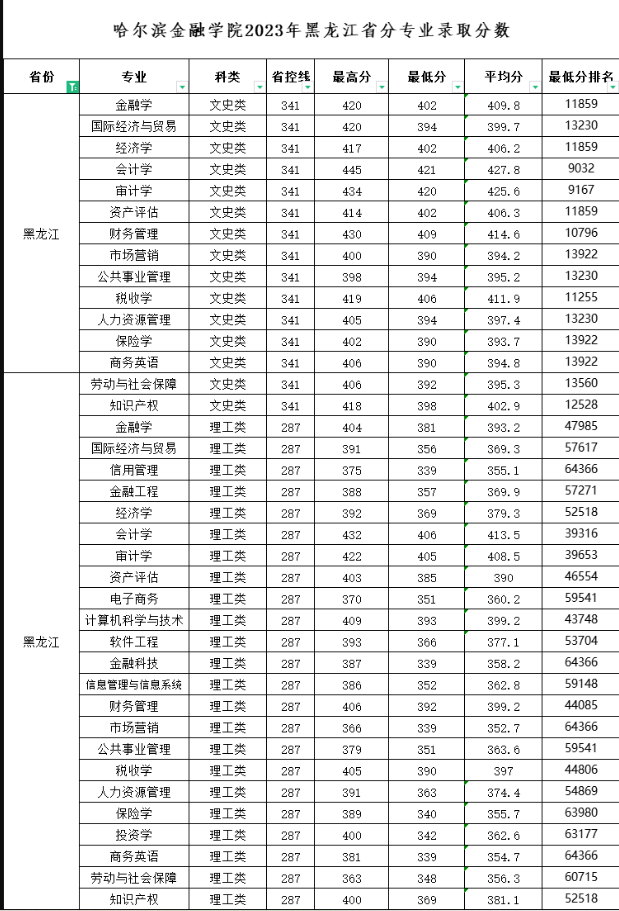 哈尔滨金融学院2023年黑龙江省分专业录取分数

| 省份 | 专业 | 科类 | 省控线 | 最高分 | 最低分 | 平均分 | 最低分排名 |
|---|---|---|---|---|---|---|---|
| 黑龙江 | 金融学 | 文史类 | 341 | 420 | 402 | 409.8 | 11859 |
| | 国际经济与贸易 | 文史类 | 341 | 420 | 394 | 399.7 | 13230 |
| | 经济学 | 文史类 | 341 | 417 | 402 | 406.2 | 11859 |
| | 会计学 | 文史类 | 341 | 445 | 421 | 427.8 | 9032 |
| | 审计学 | 文史类 | 341 | 434 | 420 | 425.6 | 9167 |
| | 资产评估 | 文史类 | 341 | 414 | 402 | 406.3 | 11859 |
| | 财务管理 | 文史类 | 341 | 430 | 409 | 414.6 | 10796 |
| | 市场营销 | 文史类 | 341 | 400 | 390 | 394.2 | 13922 |
| | 公共事业管理 | 文史类 | 341 | 398 | 394 | 395.2 | 13230 |
| | 税收学 | 文史类 | 341 | 419 | 406 | 411.9 | 11255 |
| | 人力资源管理 | 文史类 | 341 | 405 | 394 | 397.4 | 13230 |
| | 保险学 | 文史类 | 341 | 402 | 390 | 393.7 | 13922 |
| | 商务英语 | 文史类 | 341 | 406 | 390 | 394.8 | 13922 |
| 黑龙江 | 劳动与社会保障 | 文史类 | 341 | 406 | 392 | 395.3 | 13560 |
| | 知识产权 | 文史类 | 341 | 418 | 398 | 402.9 | 12528 |
| | 金融学 | 理工类 | 287 | 404 | 381 | 393.2 | 47985 |
| | 国际经济与贸易 | 理工类 | 287 | 391 | 356 | 369.3 | 57617 |
| | 信用管理 | 理工类 | 287 | 375 | 339 | 355.1 | 64366 |
| | 金融工程 | 理工类 | 287 | 388 | 357 | 369.9 | 57271 |
| | 经济学 | 理工类 | 287 | 392 | 369 | 379.3 | 52518 |
| | 会计学 | 理工类 | 287 | 432 | 406 | 413.5 | 39316 |
| | 审计学 | 理工类 | 287 | 422 | 405 | 408.5 | 39653 |
| | 资产评估 | 理工类 | 287 | 403 | 385 | 390 | 46554 |
| | 电子商务 | 理工类 | 287 | 370 | 351 | 360.2 | 59541 |
| | 计算机科学与技术 | 理工类 | 287 | 409 | 393 | 399.2 | 43748 |
| | 软件工程 | 理工类 | 287 | 393 | 366 | 377.1 | 53704 |
| | 金融科技 | 理工类 | 287 | 387 | 339 | 358.2 | 64366 |
| | 信息管理与信息系统 | 理工类 | 287 | 386 | 352 | 362.8 | 59148 |
| | 财务管理 | 理工类 | 287 | 406 | 392 | 399.2 | 44085 |
| | 市场营销 | 理工类 | 287 | 366 | 339 | 352.7 | 64366 |
| | 公共事业管理 | 理工类 | 287 | 379 | 351 | 363.6 | 59541 |
| | 税收学 | 理工类 | 287 | 405 | 390 | 397 | 44806 |
| | 人力资源管理 | 理工类 | 287 | 391 | 363 | 374.4 | 54869 |
| | 保险学 | 理工类 | 287 | 389 | 340 | 355.7 | 63980 |
| | 投资学 | 理工类 | 287 | 400 | 342 | 362.6 | 63177 |
| | 商务英语 | 理工类 | 287 | 381 | 339 | 354.7 | 64366 |
| | 劳动与社会保障 | 理工类 | 287 | 363 | 348 | 356.3 | 60715 |
| | 知识产权 | 理工类 | 287 | 400 | 369 | 381.1 | 52518 |